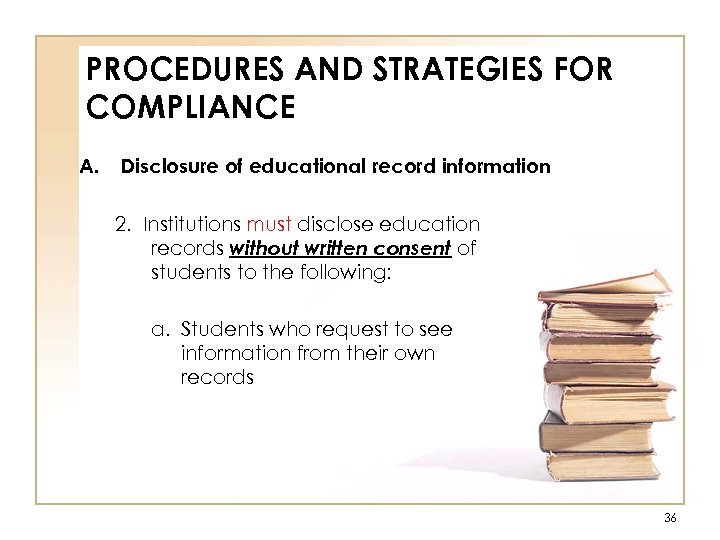 PROCEDURES AND STRATEGIES FOR COMPLIANCE

A. Disclosure of educational record information

2. Institutions must disclose education records without written consent of students to the following:

a. Students who request to see information from their own records

36